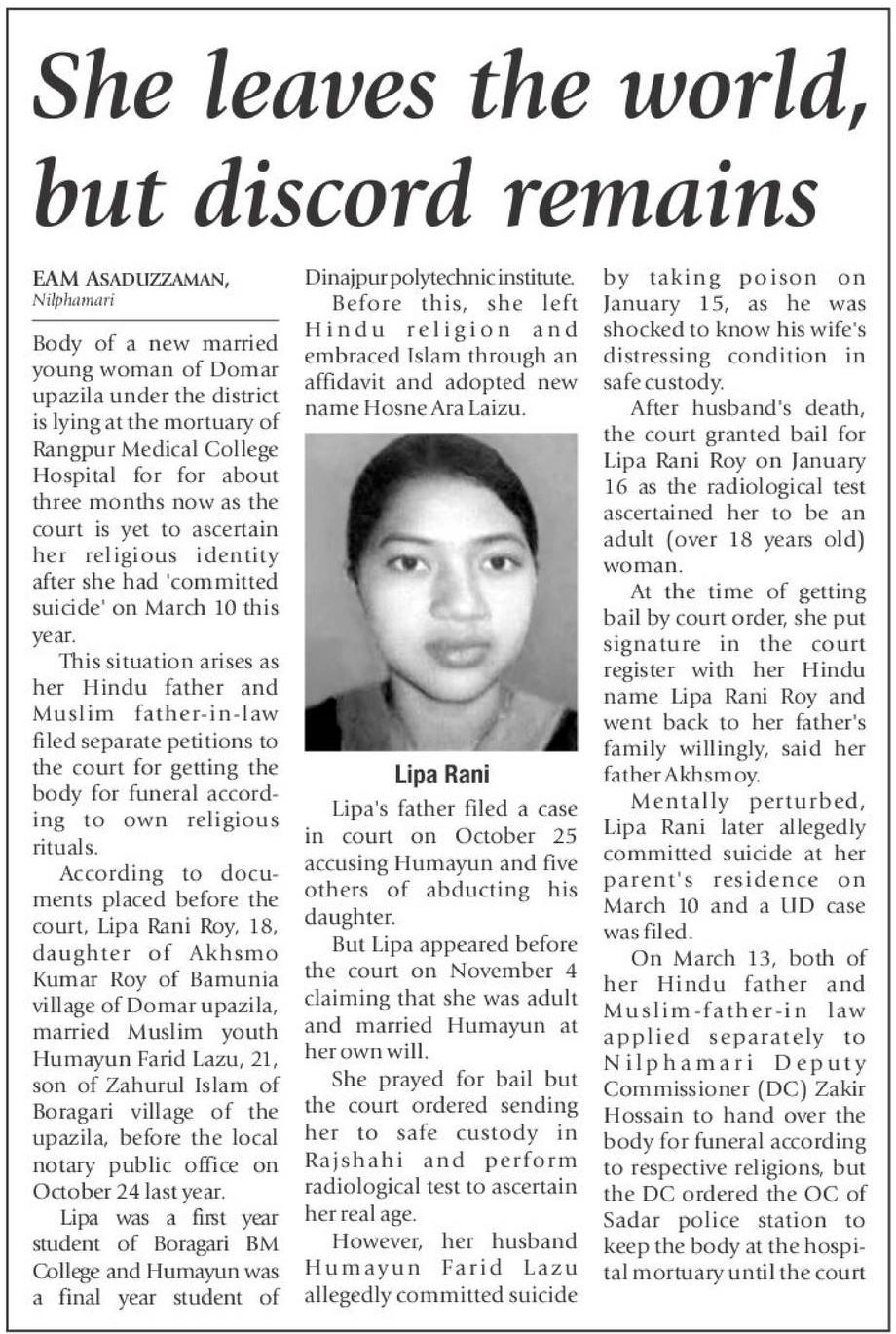 She leaves the world, but discord remains

EAM ASADUZZAMAN,
Nilphamari

Body of a new married young woman of Domar upazila under the district is lying at the mortuary of Rangpur Medical College Hospital for for about three months now as the court is yet to ascertain her religious identity after she had 'committed suicide' on March 10 this year.

This situation arises as her Hindu father and Muslim father-in-law filed separate petitions to the court for getting the body for funeral according to own religious rituals.

According to documents placed before the court, Lipa Rani Roy, 18, daughter of Akhsmo Kumar Roy of Bamunia village of Domar upazila, married Muslim youth Humayun Farid Lazu, 21, son of Zahurul Islam of Boragari village of the upazila, before the local notary public office on October 24 last year.

Lipa was a first year student of Boragari BM College and Humayun was a final year student of Dinajpur polytechnic institute.

Before this, she left Hindu religion and embraced Islam through an affidavit and adopted new name Hosne Ara Laizu.

Lipa Rani

Lipa's father filed a case in court on October 25 accusing Humayun and five others of abducting his daughter.

But Lipa appeared before the court on November 4 claiming that she was adult and married Humayun at her own will.

She prayed for bail but the court ordered sending her to safe custody in Rajshahi and perform radiological test to ascertain her real age.

However, her husband Humayun Farid Lazu allegedly committed suicide by taking poison on January 15, as he was shocked to know his wife's distressing condition in safe custody.

After husband's death, the court granted bail for Lipa Rani Roy on January 16 as the radiological test ascertained her to be an adult (over 18 years old) woman.

At the time of getting bail by court order, she put signature in the court register with her Hindu name Lipa Rani Roy and went back to her father's family willingly, said her father Akhsmoy.

Mentally perturbed, Lipa Rani later allegedly committed suicide at her parent's residence on March 10 and a UD case was filed.

On March 13, both of her Hindu father and Muslim-father-in law applied separately to Nilphamari Deputy Commissioner (DC) Zakir Hossain to hand over the body for funeral according to respective religions, but the DC ordered the OC of Sadar police station to keep the body at the hospital mortuary until the court